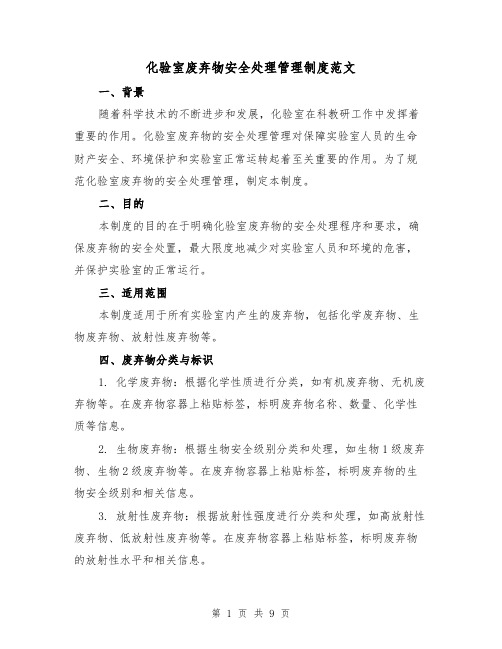 化验室废弃物安全处理管理制度范文

一、背景

随着科学技术的不断进步和发展，化验室在科教研工作中发挥着重要的作用。化验室废弃物的安全处理管理对保障实验室人员的生命财产安全、环境保护和实验室正常运转起着至关重要的作用。为了规范化验室废弃物的安全处理管理，制定本制度。

二、目的

本制度的目的在于明确化验室废弃物的安全处理程序和要求，确保废弃物的安全处置，最大限度地减少对实验室人员和环境的危害，并保护实验室的正常运行。

三、适用范围

本制度适用于所有实验室内产生的废弃物，包括化学废弃物、生物废弃物、放射性废弃物等。

四、废弃物分类与标识

1. 化学废弃物：根据化学性质进行分类，如有机废弃物、无机废弃物等。在废弃物容器上粘贴标签，标明废弃物名称、数量、化学性质等信息。

2. 生物废弃物：根据生物安全级别分类和处理，如生物1级废弃物、生物2级废弃物等。在废弃物容器上粘贴标签，标明废弃物的生物安全级别和相关信息。

3. 放射性废弃物：根据放射性强度进行分类和处理，如高放射性废弃物、低放射性废弃物等。在废弃物容器上粘贴标签，标明废弃物的放射性水平和相关信息。

第 1 页 共 9 页